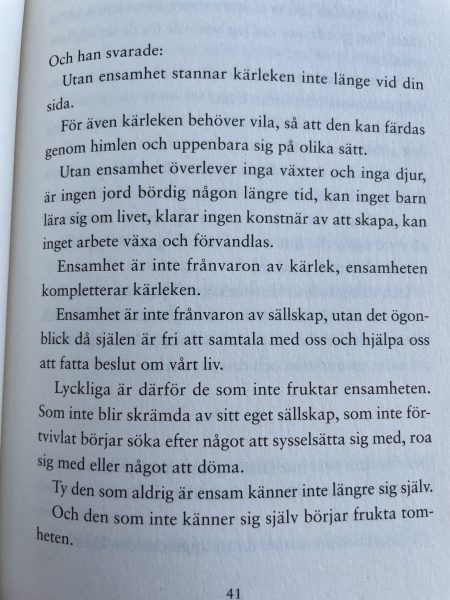 Och han svarade:

Utan ensamhet stannar kärleken inte länge vid din sida.

För även kärleken behöver vila, så att den kan färdas genom himlen och uppenbara sig på olika sätt.

Utan ensamhet överlever inga växter och inga djur, är ingen jord bördig någon längre tid, kan inget barn lära sig om livet, klarar ingen konstnär av att skapa, kan inget arbete växa och förvandlas.

Ensamhet är inte frånvaron av kärlek, ensamheten kompletterar kärleken.

Ensamhet är inte frånvaron av sällskap, utan det ögonblick då själen är fri att samtala med oss och hjälpa oss att fatta beslut om vårt liv.

Lyckliga är därför de som inte fruktar ensamheten. Som inte blir skrämda av sitt eget sällskap, som inte förtvivlat börjar söka efter något att sysselsätta sig med, roa sig med eller något att döma.

Ty den som aldrig är ensam känner inte längre sig själv.

Och den som inte känner sig själv börjar frukta tomheten.

41